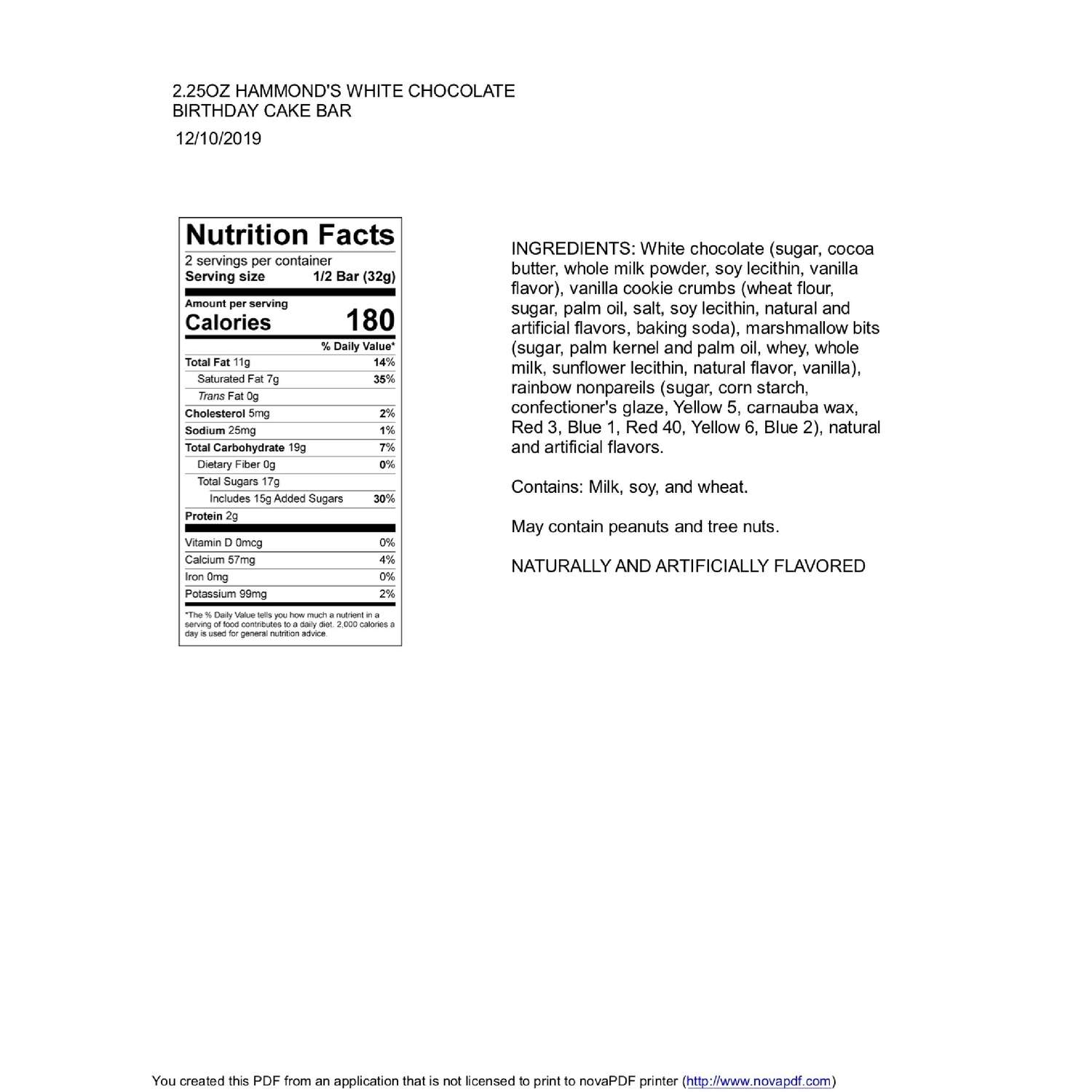 2.25OZ HAMMOND'S WHITE CHOCOLATE BIRTHDAY CAKE BAR

12/10/2019

Nutrition Facts

2 servings per container
Serving size 1/2 Bar (32g)

Amount per serving
Calories 180

| | % Daily Value* |
|---|---|
| Total Fat 11g | 14% |
| Saturated Fat 7g | 35% |
| Trans Fat 0g | |
| Cholesterol 5mg | 2% |
| Sodium 25mg | 1% |
| Total Carbohydrate 19g | 7% |
| Dietary Fiber 0g | 0% |
| Total Sugars 17g | |
| Includes 15g Added Sugars | 30% |
| Protein 2g | |
| Vitamin D 0mcg | 0% |
| Calcium 57mg | 4% |
| Iron 0mg | 0% |
| Potassium 99mg | 2% |

*The % Daily Value tells you how much a nutrient in a serving of food contributes to a daily diet. 2,000 calories a day is used for general nutrition advice.

INGREDIENTS: White chocolate (sugar, cocoa butter, whole milk powder, soy lecithin, vanilla flavor), vanilla cookie crumbs (wheat flour, sugar, palm oil, salt, soy lecithin, natural and artificial flavors, baking soda), marshmallow bits (sugar, palm kernel and palm oil, whey, whole milk, sunflower lecithin, natural flavor, vanilla), rainbow nonpareils (sugar, corn starch, confectioner's glaze, Yellow 5, carnauba wax, Red 3, Blue 1, Red 40, Yellow 6, Blue 2), natural and artificial flavors.

Contains: Milk, soy, and wheat.

May contain peanuts and tree nuts.

NATURALLY AND ARTIFICIALLY FLAVORED

You created this PDF from an application that is not licensed to print to novaPDF printer (http://www.novapdf.com)